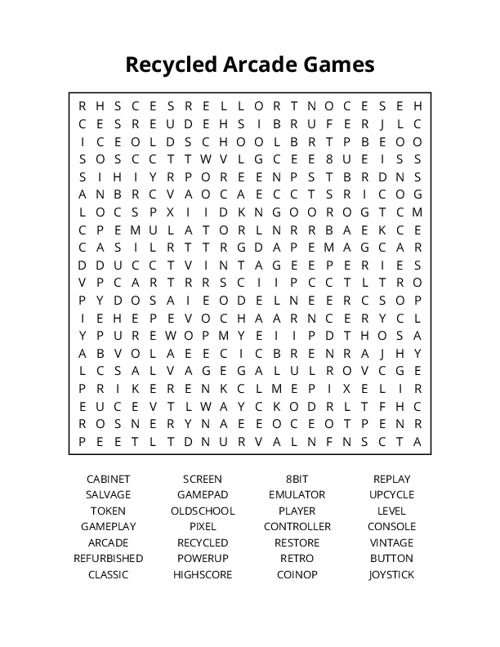 Recycled Arcade Games

R H S C E S R E L L O R T N O C E S E H
C E S R E U D E H S I B R U F E R J L C
I C E O L D S C H O O L B R T P B E O O
S O S C C T T W V L G C E E 8 U E I S S
S I H I Y R P O R E E N P S T B R D N S
A N B R C V A O C A E C C T S R I C O G
L O C S P X I I D K N G O O R O G T C M
C P E M U L A T O R L N R R B A E K C E
C A S I L R T T R G D A P E M A G C A R
D D U C C T V I N T A G E E P E R I E S
V P C A R T R R S C I I P C C T L T R O
P Y D O S A I E O D E L N E E R C S O P
I E H E P E V O C H A A R N C E R Y C L
Y P U R E W O P M Y E I I P D T H O S A
A B V O L A E E C I C B R E N R A J H Y
L C S A L V A G E G A L U L R O V C G E
P R I K E R E N K C L M E P I X E L I R
E U C E V T L W A Y C K O D R L T F H C
R O S N E R Y N A E E O C E O T P E N R
P E E T L T D N U R V A L N F N S C T A

CABINET
SALVAGE
TOKEN
GAMEPLAY
ARCADE
REFURBISHED
CLASSIC

SCREEN
GAMEPAD
OLDSCHOOL
PIXEL
RECYCLED
POWERUP
HIGHSCORE

8BIT
EMULATOR
PLAYER
CONTROLLER
RESTORE
RETRO
COINOP

REPLAY
UPCYCLE
LEVEL
CONSOLE
VINTAGE
BUTTON
JOYSTICK